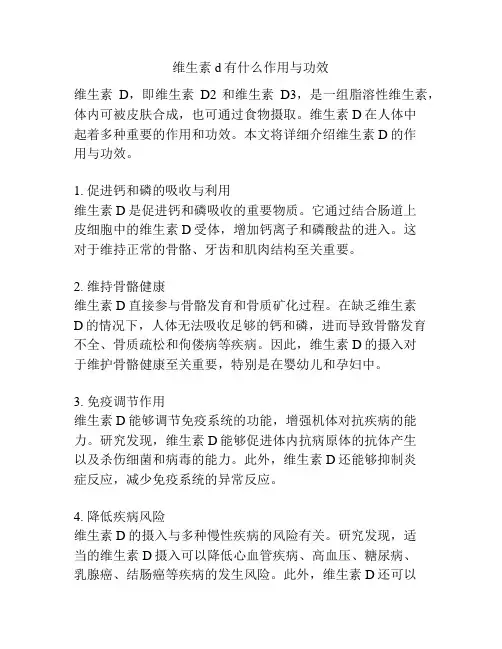 维生素 d 有什么作用与功效

维生素 D，即维生素 D2 和维生素 D3，是一组脂溶性维生素，体内可被皮肤合成，也可通过食物摄取。维生素 D 在人体中起着多种重要的作用和功效。本文将详细介绍维生素 D 的作用与功效。

1. 促进钙和磷的吸收与利用
维生素 D 是促进钙和磷吸收的重要物质。它通过结合肠道上皮细胞中的维生素 D 受体，增加钙离子和磷酸盐的进入。这对于维持正常的骨骼、牙齿和肌肉结构至关重要。

2. 维持骨骼健康
维生素 D 直接参与骨骼发育和骨质矿化过程。在缺乏维生素 D 的情况下，人体无法吸收足够的钙和磷，进而导致骨骼发育不全、骨质疏松和佝偻病等疾病。因此，维生素 D 的摄入对于维护骨骼健康至关重要，特别是在婴幼儿和孕妇中。

3. 免疫调节作用
维生素 D 能够调节免疫系统的功能，增强机体对抗疾病的能力。研究发现，维生素 D 能够促进体内抗病原体的抗体产生以及杀伤细菌和病毒的能力。此外，维生素 D 还能够抑制炎症反应，减少免疫系统的异常反应。

4. 降低疾病风险
维生素 D 的摄入与多种慢性疾病的风险有关。研究发现，适当的维生素 D 摄入可以降低心血管疾病、高血压、糖尿病、乳腺癌、结肠癌等疾病的发生风险。此外，维生素 D 还可以